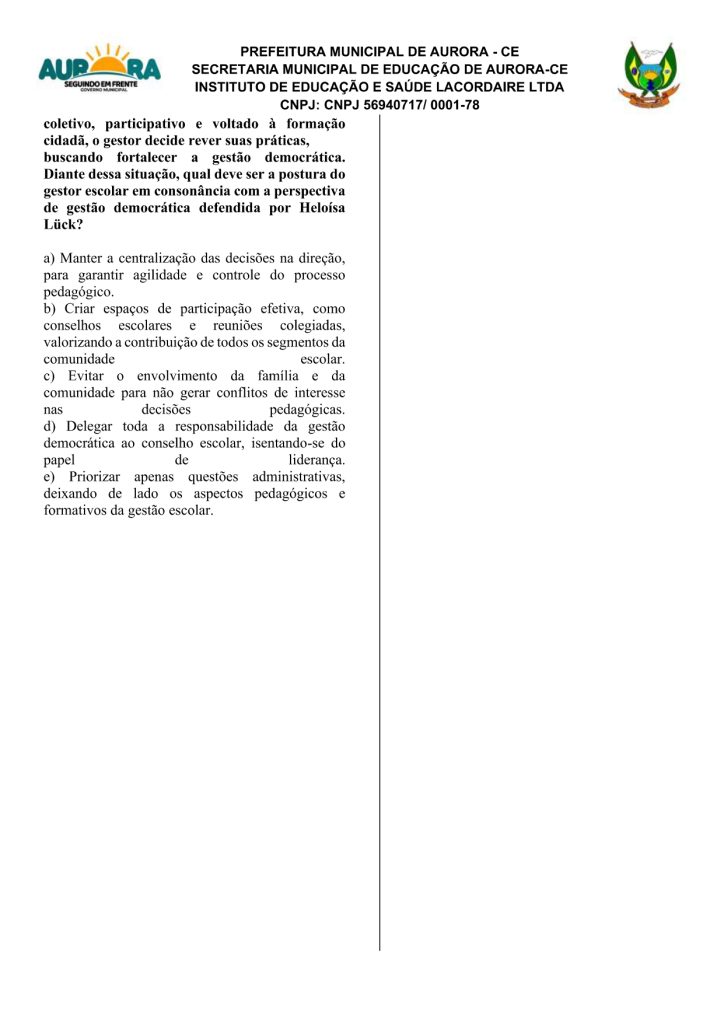 AURORA
SEGUINDO EM FRENTE
GOVERNO MUNICIPAL

PREFEITURA MUNICIPAL DE AURORA - CE
SECRETARIA MUNICIPAL DE EDUCAÇÃO DE AURORA-CE
INSTITUTO DE EDUCAÇÃO E SAÚDE LACORDAIRE LTDA
CNPJ: CNPJ 56940717/ 0001-78

coletivo, participativo e voltado à formação cidadã, o gestor decide rever suas práticas, buscando fortalecer a gestão democrática. Diante dessa situação, qual deve ser a postura do gestor escolar em consonância com a perspectiva de gestão democrática defendida por Heloísa Lück?

a) Manter a centralização das decisões na direção, para garantir agilidade e controle do processo pedagógico.
b) Criar espaços de participação efetiva, como conselhos escolares e reuniões colegiadas, valorizando a contribuição de todos os segmentos da comunidade escolar.
c) Evitar o envolvimento da família e da comunidade para não gerar conflitos de interesse nas decisões pedagógicas.
d) Delegar toda a responsabilidade da gestão democrática ao conselho escolar, isentando-se do papel de liderança.
e) Priorizar apenas questões administrativas, deixando de lado os aspectos pedagógicos e formativos da gestão escolar.